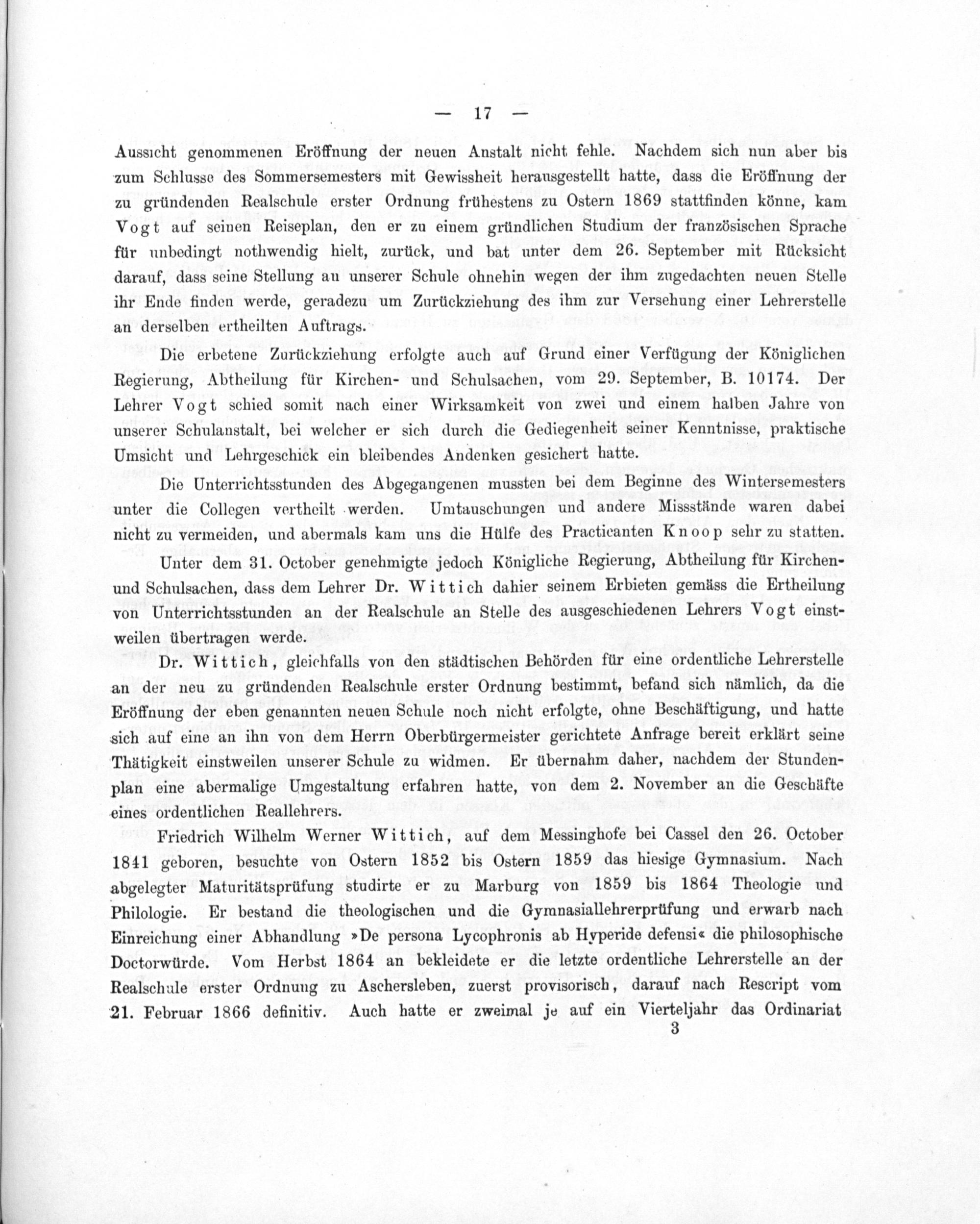 — 17 —

Aussicht genommenen Eröffnung der neuen Anstalt nicht fehle. Nachdem sich nun aber bis zum Schlusse des Sommersemesters mit Gewissheit herausgestellt hatte, dass die Eröffnung der zu gründenden Realschule erster Ordnung frühestens zu Ostern 1869 stattfinden könne, kam Vogt auf seinen Reiseplan, den er zu einem gründlichen Studium der französischen Sprache für unbedingt nothwendig hielt, zurück, und bat unter dem 26. September mit Rücksicht darauf, dass seine Stellung an unserer Schule ohnehin wegen der ihm zugedachten neuen Stelle ihr Ende finden werde, geradezu um Zurückziehung des ihm zur Versehung einer Lehrerstelle an derselben ertheilten Auftrags.

Die erbetene Zurückziehung erfolgte auch auf Grund einer Verfügung der Königlichen Regierung, Abtheilung für Kirchen- und Schulsachen, vom 29. September, B. 10174. Der Lehrer Vogt schied somit nach einer Wirksamkeit von zwei und einem halben Jahre von unserer Schulanstalt, bei welcher er sich durch die Gediegenheit seiner Kenntnisse, praktische Umsicht und Lehrgeschick ein bleibendes Andenken gesichert hatte.

Die Unterrichtsstunden des Abgegangenen mussten bei dem Beginne des Wintersemesters unter die Collegen vertheilt werden. Umtauschungen und andere Missstände waren dabei nicht zu vermeiden, und abermals kam uns die Hülfe des Practicanten Knoop sehr zu statten.

Unter dem 31. October genehmigte jedoch Königliche Regierung, Abtheilung für Kirchen- und Schulsachen, dass dem Lehrer Dr. Wittich dahier seinem Erbieten gemäss die Ertheilung von Unterrichtsstunden an der Realschule an Stelle des ausgeschiedenen Lehrers Vogt einstweilen übertragen werde.

Dr. Wittich, gleichfalls von den städtischen Behörden für eine ordentliche Lehrerstelle an der neu zu gründenden Realschule erster Ordnung bestimmt, befand sich nämlich, da die Eröffnung der eben genannten neuen Schule noch nicht erfolgte, ohne Beschäftigung, und hatte sich auf eine an ihn von dem Herrn Oberbürgermeister gerichtete Anfrage bereit erklärt seine Thätigkeit einstweilen unserer Schule zu widmen. Er übernahm daher, nachdem der Stundenplan eine abermalige Umgestaltung erfahren hatte, von dem 2. November an die Geschäfte eines ordentlichen Reallehrers.

Friedrich Wilhelm Werner Wittich, auf dem Messinghofe bei Cassel den 26. October 1841 geboren, besuchte von Ostern 1852 bis Ostern 1859 das hiesige Gymnasium. Nach abgelegter Maturitätsprüfung studirte er zu Marburg von 1859 bis 1864 Theologie und Philologie. Er bestand die theologischen und die Gymnasiallehrerprüfung und erwarb nach Einreichung einer Abhandlung »De persona Lycophronis ab Hyperide defensi« die philosophische Doctorwürde. Vom Herbst 1864 an bekleidete er die letzte ordentliche Lehrerstelle an der Realschule erster Ordnung zu Aschersleben, zuerst provisorisch, darauf nach Rescript vom 21. Februar 1866 definitiv. Auch hatte er zweimal je auf ein Vierteljahr das Ordinariat

3